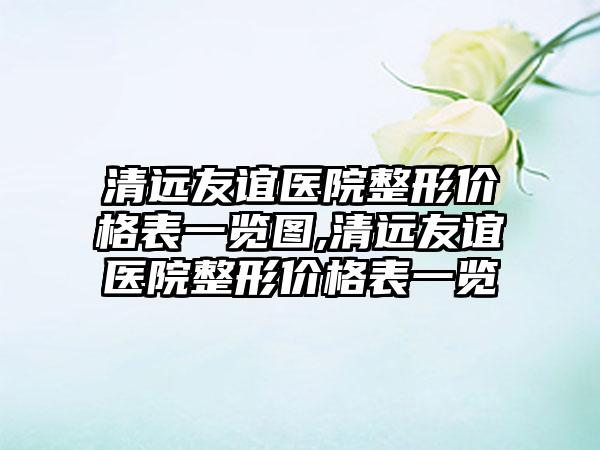 清远友谊医院整形价格表一览图,清远友谊医院整形价格表一览